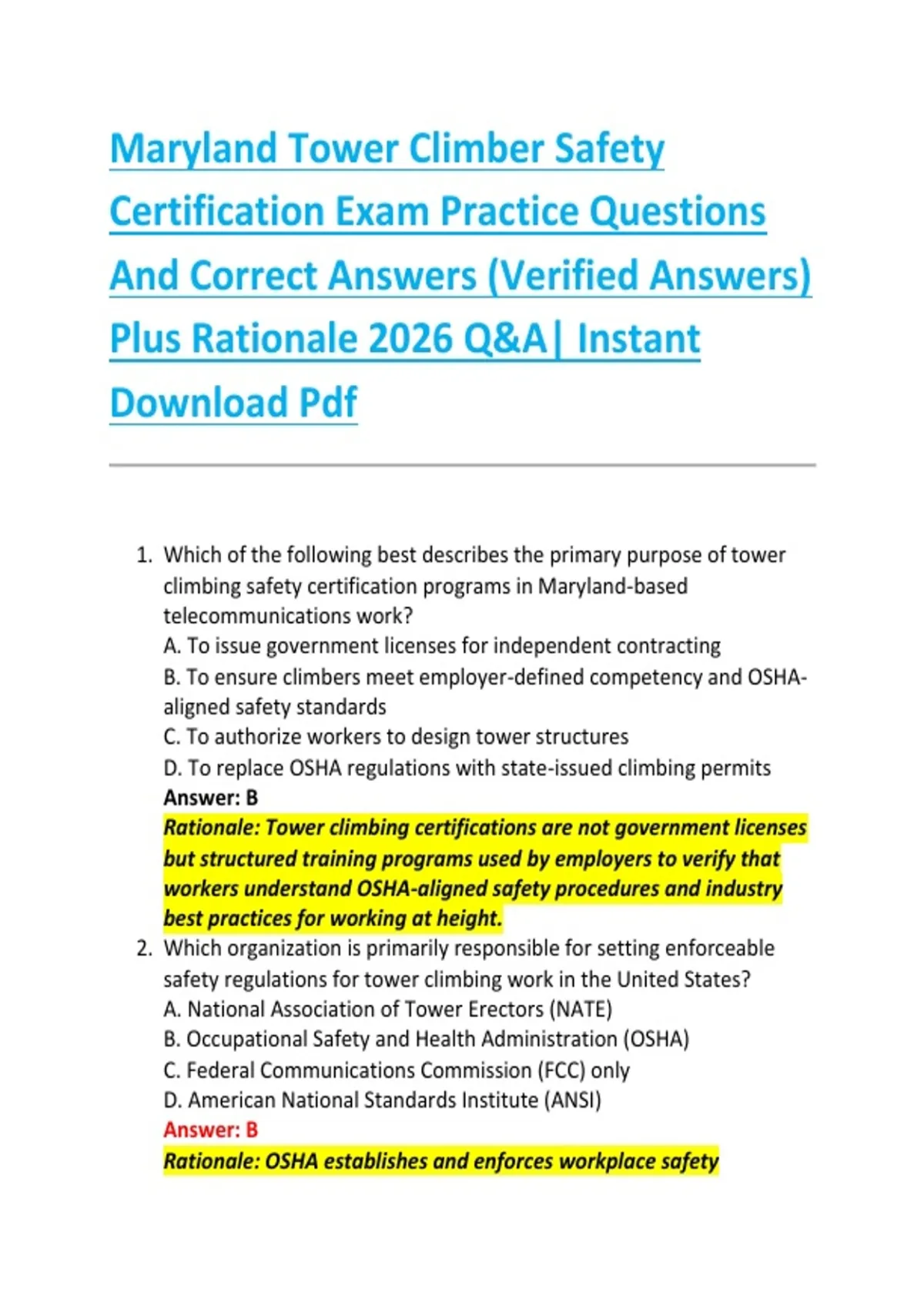 Maryland Tower Climber Safety Certification Exam Practice Questions And Correct Answers (Verified Answers) Plus Rationale 2026 Q&A| Instant Download Pdf

1. Which of the following best describes the primary purpose of tower climbing safety certification programs in Maryland-based telecommunications work?
A. To issue government licenses for independent contracting
B. To ensure climbers meet employer-defined competency and OSHA-aligned safety standards
C. To authorize workers to design tower structures
D. To replace OSHA regulations with state-issued climbing permits
Answer: B
Rationale: Tower climbing certifications are not government licenses but structured training programs used by employers to verify that workers understand OSHA-aligned safety procedures and industry best practices for working at height.
2. Which organization is primarily responsible for setting enforceable safety regulations for tower climbing work in the United States?
A. National Association of Tower Erectors (NATE)
B. Occupational Safety and Health Administration (OSHA)
C. Federal Communications Commission (FCC) only
D. American National Standards Institute (ANSI)
Answer: B
Rationale: OSHA establishes and enforces workplace safety